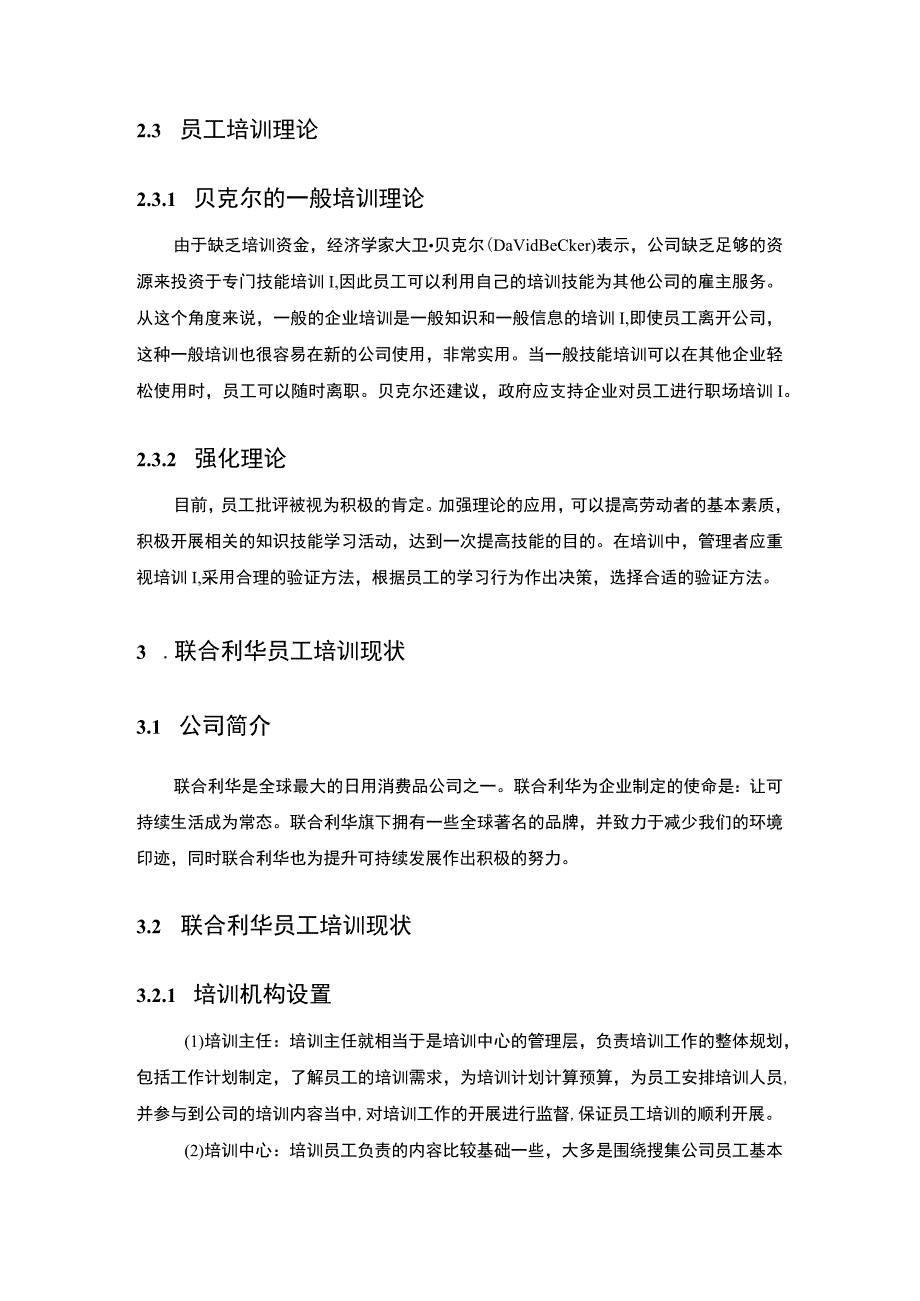 2.3 员工培训理论

2.3.1 贝克尔的一般培训理论

由于缺乏培训资金，经济学家大卫•贝克尔(DaVidBeCker)表示，公司缺乏足够的资源来投资于专门技能培训I,因此员工可以利用自己的培训技能为其他公司的雇主服务。从这个角度来说，一般的企业培训是一般知识和一般信息的培训I,即使员工离开公司，这种一般培训也很容易在新的公司使用，非常实用。当一般技能培训可以在其他企业轻松使用时，员工可以随时离职。贝克尔还建议，政府应支持企业对员工进行职场培训I。

2.3.2 强化理论

目前，员工批评被视为积极的肯定。加强理论的应用，可以提高劳动者的基本素质，积极开展相关的知识技能学习活动，达到一次提高技能的目的。在培训中，管理者应重视培训I,采用合理的验证方法，根据员工的学习行为作出决策，选择合适的验证方法。

3 .联合利华员工培训现状

3.1 公司简介

联合利华是全球最大的日用消费品公司之一。联合利华为企业制定的使命是：让可持续生活成为常态。联合利华旗下拥有一些全球著名的品牌，并致力于减少我们的环境印迹，同时联合利华也为提升可持续发展作出积极的努力。

3.2 联合利华员工培训现状

3.2.1 培训机构设置

(1)培训主任：培训主任就相当于是培训中心的管理层，负责培训工作的整体规划，包括工作计划制定，了解员工的培训需求，为培训计划计算预算，为员工安排培训人员,并参与到公司的培训内容当中,对培训工作的开展进行监督,保证员工培训的顺利开展。

(2)培训中心：培训员工负责的内容比较基础一些，大多是围绕搜集公司员工基本